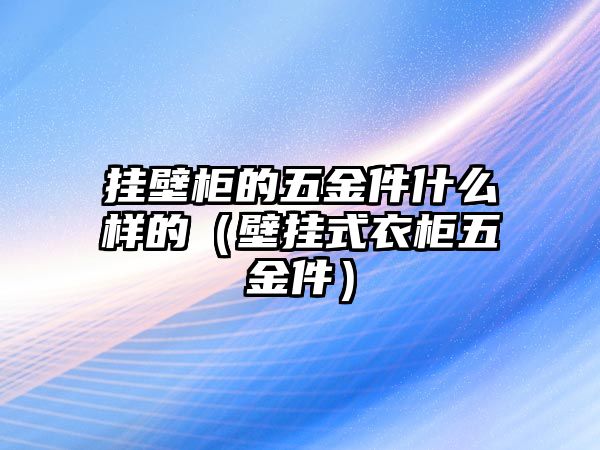 挂壁柜的五金件什么样的（壁挂式衣柜五金件）